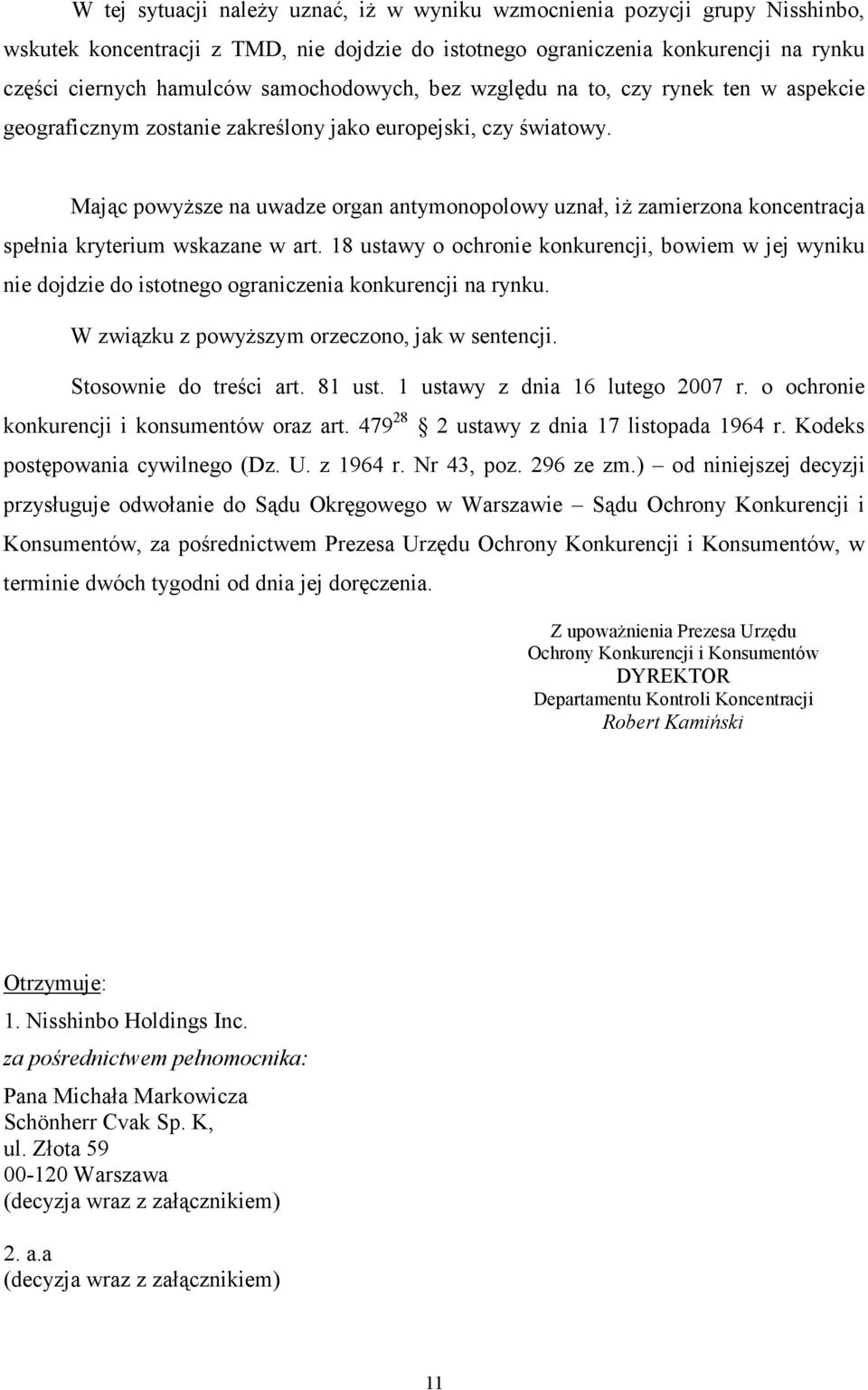 W tej sytuacji należy uznać, iż w wyniku wzmocnienia pozycji grupy Nisshinbo, wskutek koncentracji z TMD, nie dojdzie do istotnego ograniczenia konkurencji na rynku części ciernych hamulców samochodowych, bez względu na to, czy rynek ten w aspekcie geograficznym zostanie zakreślony jako europejski, czy światowy.

Mając powyższe na uwadze organ antymonopolowy uznał, iż zamierzona koncentracja spełnia kryterium wskazane w art. 18 ustawy o ochronie konkurencji, bowiem w jej wyniku nie dojdzie do istotnego ograniczenia konkurencji na rynku.

W związku z powyższym orzeczono, jak w sentencji.

Stosownie do treści art. 81 ust. 1 ustawy z dnia 16 lutego 2007 r. o ochronie konkurencji i konsumentów oraz art. $479^{28}$ § 2 ustawy z dnia 17 listopada 1964 r. Kodeks postępowania cywilnego (Dz. U. z 1964 r. Nr 43, poz. 296 ze zm.) – od niniejszej decyzji przysługuje odwołanie do Sądu Okręgowego w Warszawie – Sądu Ochrony Konkurencji i Konsumentów, za pośrednictwem Prezesa Urzędu Ochrony Konkurencji i Konsumentów, w terminie dwóch tygodni od dnia jej doręczenia.

Z upoważnienia Prezesa Urzędu
Ochrony Konkurencji i Konsumentów
DYREKTOR
Departamentu Kontroli Koncentracji
Robert Kamiński

Otrzymuje:
1. Nisshinbo Holdings Inc.
za pośrednictwem pełnomocnika:
Pana Michała Markowicza
Schönherr Cvak Sp. K,
ul. Złota 59
00-120 Warszawa
(decyzja wraz z załącznikiem)

2. a.a
(decyzja wraz z załącznikiem)

11